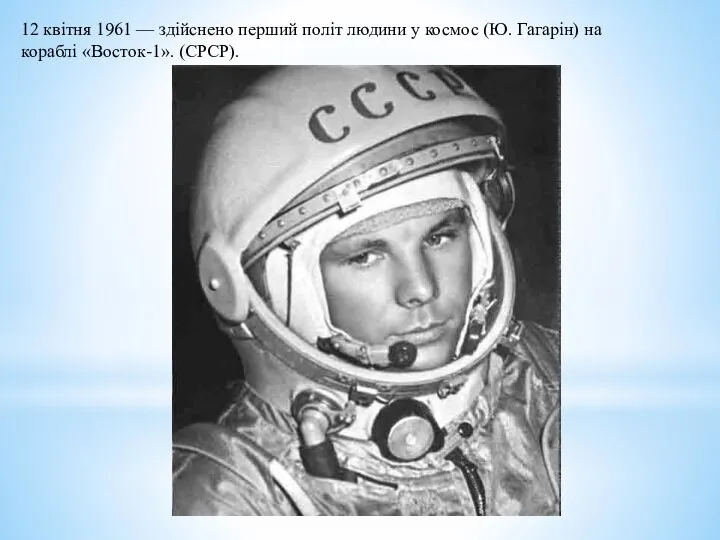 12 квітня 1961 — здійснено перший політ людини у космос (Ю. Гагарін) на кораблі «Восток-1». (СРСР).

СССР